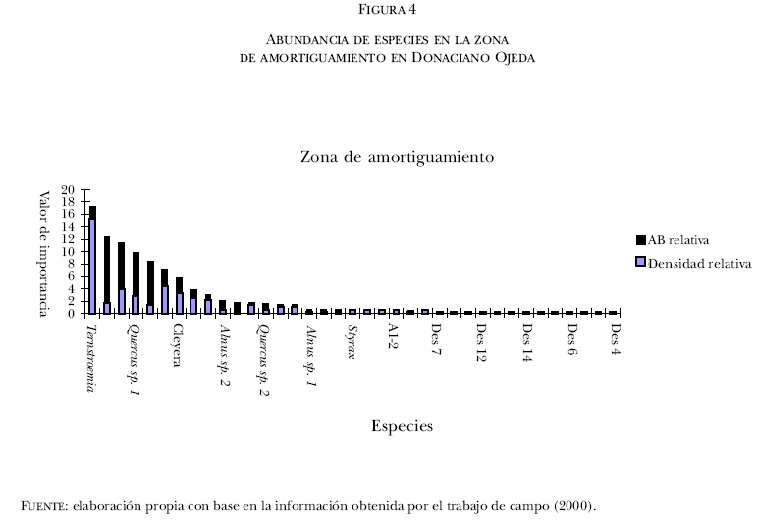 FIGURA 4

ABUNDANCIA DE ESPECIES EN LA ZONA DE AMORTIGUAMIENTO EN DONACIANO OJEDA

Zona de amortiguamiento

Valor de importancia

20
18
16
14
12
10
8
6
4
2
0

AB relativa
Densidad relativa

Ternstroemia
Quercus sp. 1
Cleyera
Alnus sp. 2
Quercus sp. 2
Alnus sp. 1
Styrax
A1-2
Des 7
Des 12
Des 14
Des 6
Des 4

Especies

FUENTE: elaboración propia con base en la información obtenida por el trabajo de campo (2000).